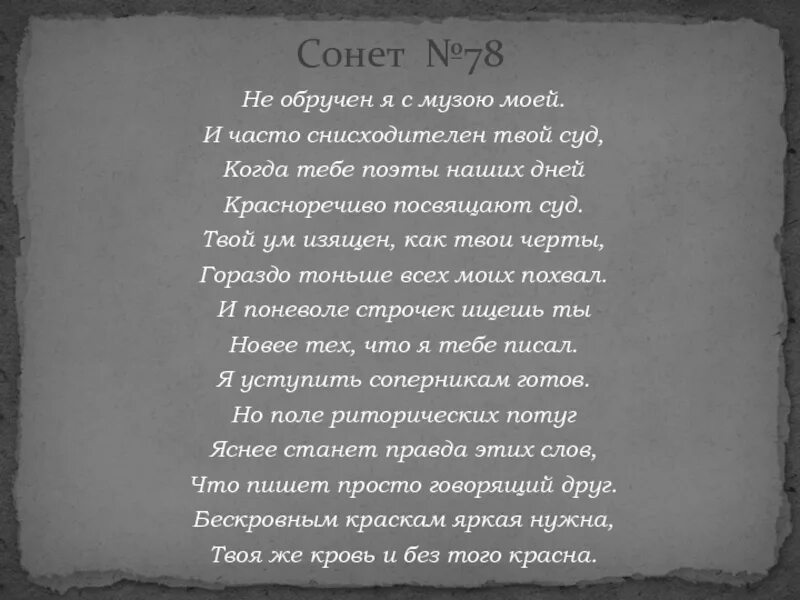 Сонет №78

Не обручен я с музою моей.
И часто снисходителен твой суд,
Когда тебе поэты наших дней
Красноречиво посвящают суд.
Твой ум изящен, как твои черты,
Гораздо тоньше всех моих похвал.
И поневоле строчек ищешь ты
Новее тех, что я тебе писал.
Я уступить соперникам готов.
Но поле риторических потуг
Яснее станет правда этих слов,
Что пишет просто говорящий друг.
Бескровным краскам яркая нужна,
Твоя же кровь и без того красна.